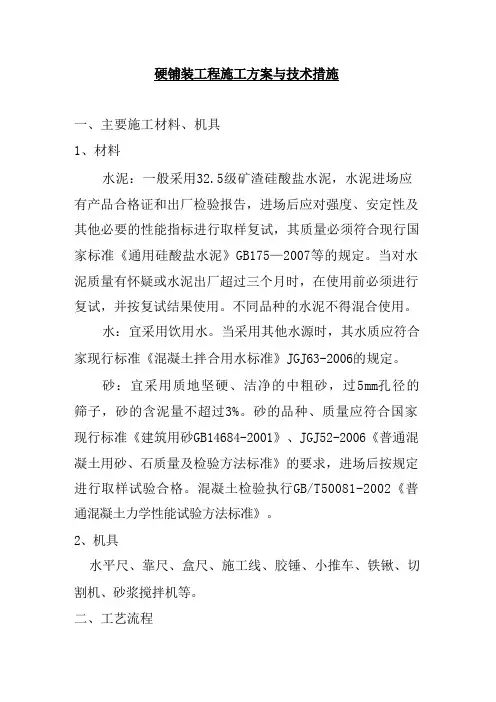 硬铺装工程施工方案与技术措施

一、主要施工材料、机具

1、材料

水泥：一般采用32.5级矿渣硅酸盐水泥，水泥进场应有产品合格证和出厂检验报告，进场后应对强度、安定性及其他必要的性能指标进行取样复试，其质量必须符合现行国家标准《通用硅酸盐水泥》GB175—2007等的规定。当对水泥质量有怀疑或水泥出厂超过三个月时，在使用前必须进行复试，并按复试结果使用。不同品种的水泥不得混合使用。

水：宜采用饮用水。当采用其他水源时，其水质应符合家现行标准《混凝土拌合用水标准》JGJ63-2006的规定。

砂：宜采用质地坚硬、洁净的中粗砂，过5mm孔径的筛子，砂的含泥量不超过3%。砂的品种、质量应符合国家现行标准《建筑用砂GB14684-2001》、JGJ52-2006《普通混凝土用砂、石质量及检验方法标准》的要求，进场后按规定进行取样试验合格。混凝土检验执行GB/T50081-2002《普通混凝土力学性能试验方法标准》。

2、机具

水平尺、靠尺、盒尺、施工线、胶锤、小推车、铁锹、切割机、砂浆搅拌机等。

二、工艺流程